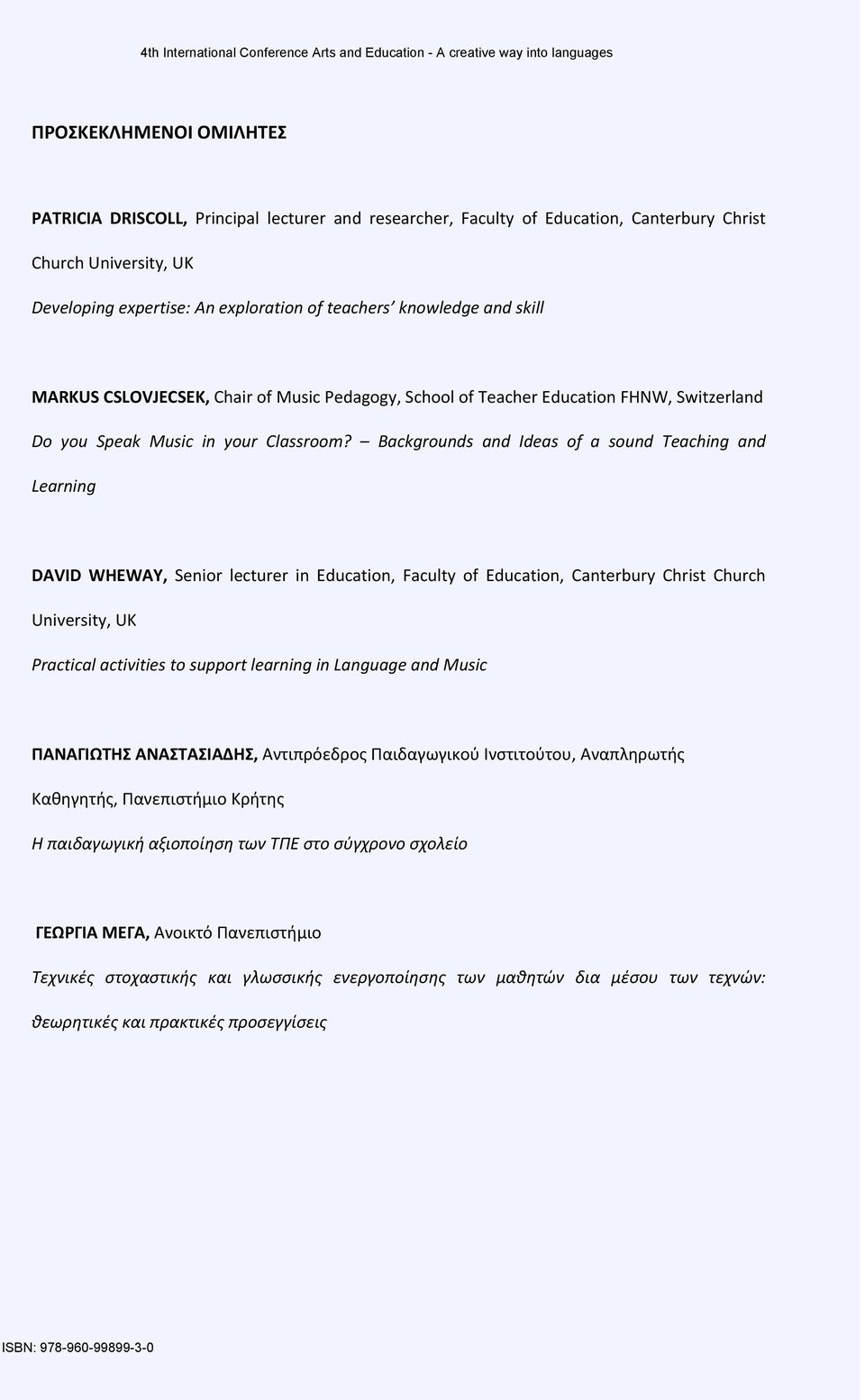 4th International Conference Arts and Education - A creative way into languages

ΠΡΟΣΚΕΚΛΗΜΕΝΟΙ ΟΜΙΛΗΤΕΣ

PATRICIA DRISCOLL, Principal lecturer and researcher, Faculty of Education, Canterbury Christ Church University, UK

Developing expertise: An exploration of teachers' knowledge and skill

MARKUS CSLOVJECSEK, Chair of Music Pedagogy, School of Teacher Education FHNW, Switzerland

Do you Speak Music in your Classroom? – Backgrounds and Ideas of a sound Teaching and Learning

DAVID WHEWAY, Senior lecturer in Education, Faculty of Education, Canterbury Christ Church University, UK

Practical activities to support learning in Language and Music

ΠΑΝΑΓΙΩΤΗΣ ΑΝΑΣΤΑΣΙΑΔΗΣ, Αντιπρόεδρος Παιδαγωγικού Ινστιτούτου, Αναπληρωτής Καθηγητής, Πανεπιστήμιο Κρήτης

Η παιδαγωγική αξιοποίηση των ΤΠΕ στο σύγχρονο σχολείο

ΓΕΩΡΓΙΑ ΜΕΓΑ, Ανοικτό Πανεπιστήμιο

Τεχνικές στοχαστικής και γλωσσικής ενεργοποίησης των μαθητών δια μέσου των τεχνών: θεωρητικές και πρακτικές προσεγγίσεις

ISBN: 978-960-99899-3-0